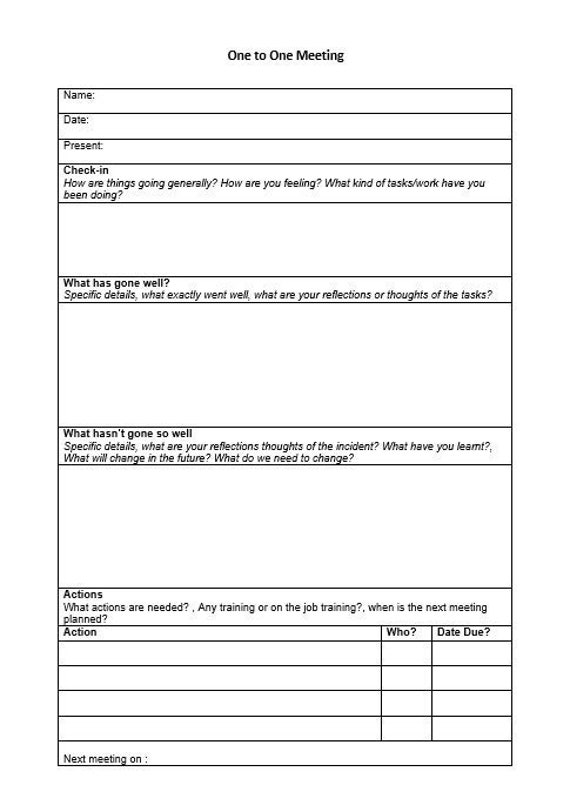 One to One Meeting

Name:

Date:

Present:

Check-in
How are things going generally? How are you feeling? What kind of tasks/work have you been doing?

What has gone well?
Specific details, what exactly went well, what are your reflections or thoughts of the tasks?

What hasn't gone so well
Specific details, what are your reflections thoughts of the incident? What have you learnt?, What will change in the future? What do we need to change?

Actions
What actions are needed? , Any training or on the job training?, when is the next meeting planned?

| Action | Who? | Date Due? |
|---|---|---|
| | | |
| | | |
| | | |
| | | |

Next meeting on :